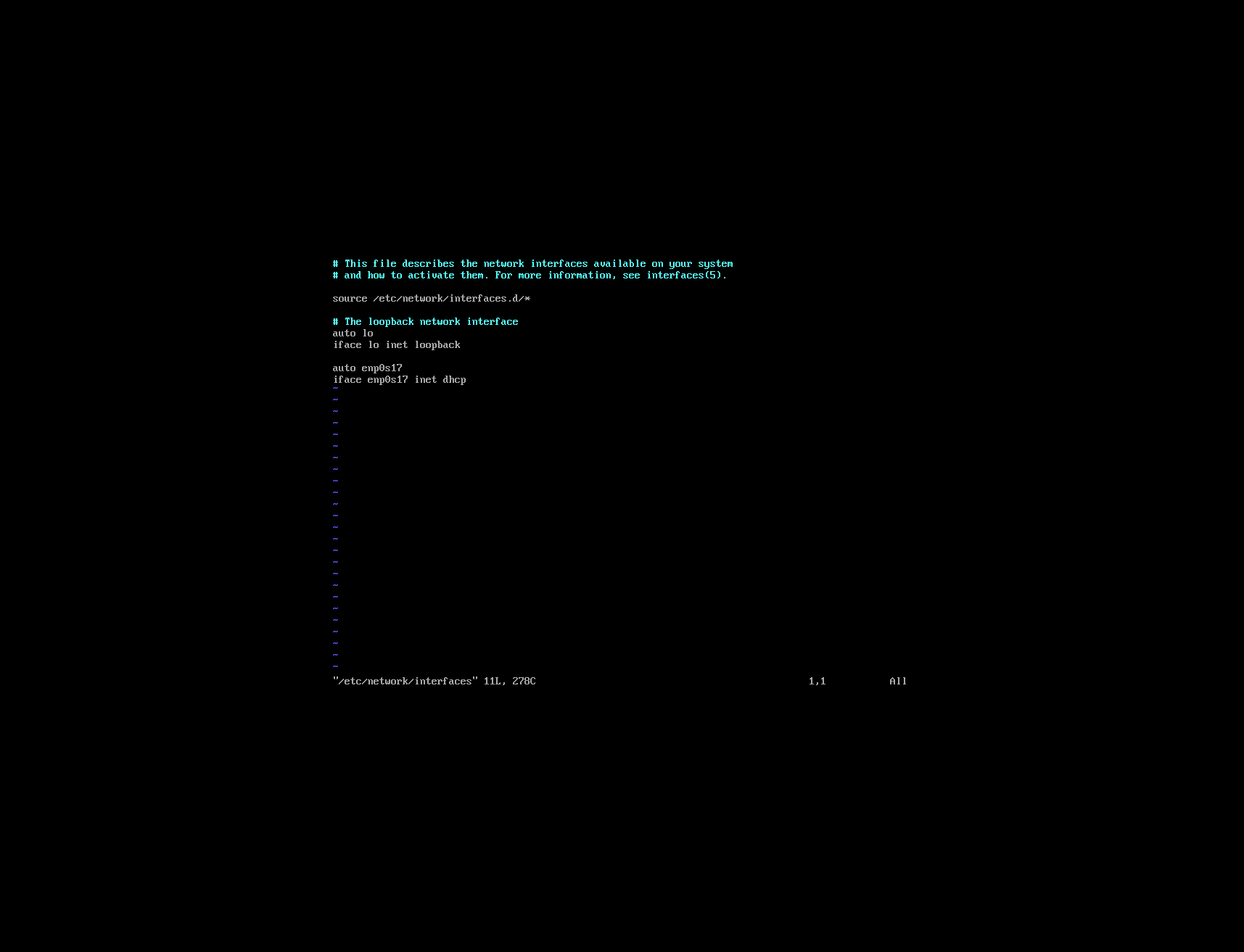 # This file describes the network interfaces available on your system
# and how to activate them. For more information, see interfaces(5).

source /etc/network/interfaces.d/*

# The loopback network interface
auto lo
iface lo inet loopback

auto enp0s17
iface enp0s17 inet dhcp
~
~
~
~
~
~
~
~
~
~
~
~
~
~
~
~
~
~
~
~
~
~
~
~
~
"/etc/network/interfaces" 11L, 278C 1,1 All